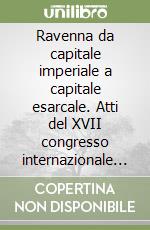 unilibro

Ravenna da capitale imperiale a capitale esarcale. Atti del XVII congresso internazionale…

COPERTINA NON DISPONIBILE